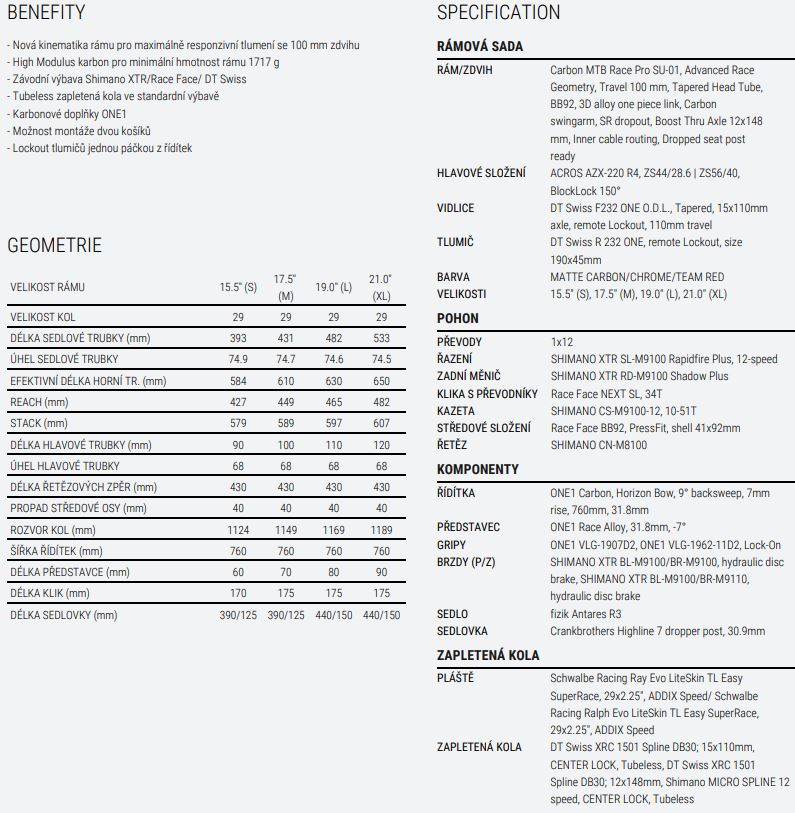 BENEFITY

- Nová kinematika rámu pro maximálně responzivní tlumení se 100 mm zdvihu
- High Modulus karbon pro minimální hmotnost rámu 1717 g
- Závodní výbava Shimano XTR/Race Face/ DT Swiss
- Tubeless zapletená kola ve standardní výbavě
- Karbonové doplňky ONE1
- Možnost montáže dvou košíků
- Lockout tlumičů jednou páčkou z řídítek

GEOMETRIE

| VELIKOST RÁMU | 15.5" (S) | 17.5" (M) | 19.0" (L) | 21.0" (XL) |
|---|---|---|---|---|
| VELIKOST KOL | 29 | 29 | 29 | 29 |
| DÉLKA SEDLOVÉ TRUBKY (mm) | 393 | 431 | 482 | 533 |
| ÚHEL SEDLOVÉ TRUBKY | 74.9 | 74.7 | 74.6 | 74.5 |
| EFEKTIVNÍ DÉLKA HORNÍ TR. (mm) | 584 | 610 | 630 | 650 |
| REACH (mm) | 427 | 449 | 465 | 482 |
| STACK (mm) | 579 | 589 | 597 | 607 |
| DÉLKA HLAVOVÉ TRUBKY (mm) | 90 | 100 | 110 | 120 |
| ÚHEL HLAVOVÉ TRUBKY | 68 | 68 | 68 | 68 |
| DÉLKA ŘETĚZOVÝCH ZPĚR (mm) | 430 | 430 | 430 | 430 |
| PROPAD STŘEDOVÉ OSY (mm) | 40 | 40 | 40 | 40 |
| ROZVOR KOL (mm) | 1124 | 1149 | 1169 | 1189 |
| ŠÍŘKA ŘÍDÍTEK (mm) | 760 | 760 | 760 | 760 |
| DÉLKA PŘEDSTAVCE (mm) | 60 | 70 | 80 | 90 |
| DÉLKA KLIK (mm) | 170 | 175 | 175 | 175 |
| DÉLKA SEDLOVKY (mm) | 390/125 | 390/125 | 440/150 | 440/150 |

SPECIFICATION

RÁMOVÁ SADA

| RÁM/ZDVIH | Carbon MTB Race Pro SU-01, Advanced Race Geometry, Travel 100 mm, Tapered Head Tube, BB92, 3D alloy one piece link, Carbon swingarm, SR dropout, Boost Thru Axle 12x148 mm, Inner cable routing, Dropped seat post ready |
|---|---|
| HLAVOVÉ SLOŽENÍ | ACROS AZX-220 R4, ZS44/28.6 \| ZS56/40, BlockLock 150° |
| VIDLICE | DT Swiss F232 ONE O.D.L., Tapered, 15x110mm axle, remote Lockout, 110mm travel |
| TLUMIČ | DT Swiss R 232 ONE, remote Lockout, size 190x45mm |
| BARVA | MATTE CARBON/CHROME/TEAM RED |
| VELIKOSTI | 15.5" (S), 17.5" (M), 19.0" (L), 21.0" (XL) |

POHON

| PŘEVODY | 1x12 |
|---|---|
| ŘAZENÍ | SHIMANO XTR SL-M9100 Rapidfire Plus, 12-speed |
| ZADNÍ MĚNIČ | SHIMANO XTR RD-M9100 Shadow Plus |
| KLIKA S PŘEVODNÍKY | Race Face NEXT SL, 34T |
| KAZETA | SHIMANO CS-M9100-12, 10-51T |
| STŘEDOVÉ SLOŽENÍ | Race Face BB92, PressFit, shell 41x92mm |
| ŘETĚZ | SHIMANO CN-M8100 |

KOMPONENTY

| ŘÍDÍTKA | ONE1 Carbon, Horizon Bow, 9° backsweep, 7mm rise, 760mm, 31.8mm |
|---|---|
| PŘEDSTAVEC | ONE1 Race Alloy, 31.8mm, -7° |
| GRIPY | ONE1 VLG-1907D2, ONE1 VLG-1962-11D2, Lock-On |
| BRZDY (P/Z) | SHIMANO XTR BL-M9100/BR-M9100, hydraulic disc brake, SHIMANO XTR BL-M9100/BR-M9110, hydraulic disc brake |
| SEDLO | fizik Antares R3 |
| SEDLOVKA | Crankbrothers Highline 7 dropper post, 30.9mm |

ZAPLETENÁ KOLA

| PLÁŠTĚ | Schwalbe Racing Ray Evo LiteSkin TL Easy SuperRace, 29x2.25", ADDIX Speed/ Schwalbe Racing Ralph Evo LiteSkin TL Easy SuperRace, 29x2.25", ADDIX Speed |
|---|---|
| ZAPLETENÁ KOLA | DT Swiss XRC 1501 Spline DB30; 15x110mm, CENTER LOCK, Tubeless, DT Swiss XRC 1501 Spline DB30; 12x148mm, Shimano MICRO SPLINE 12 speed, CENTER LOCK, Tubeless |